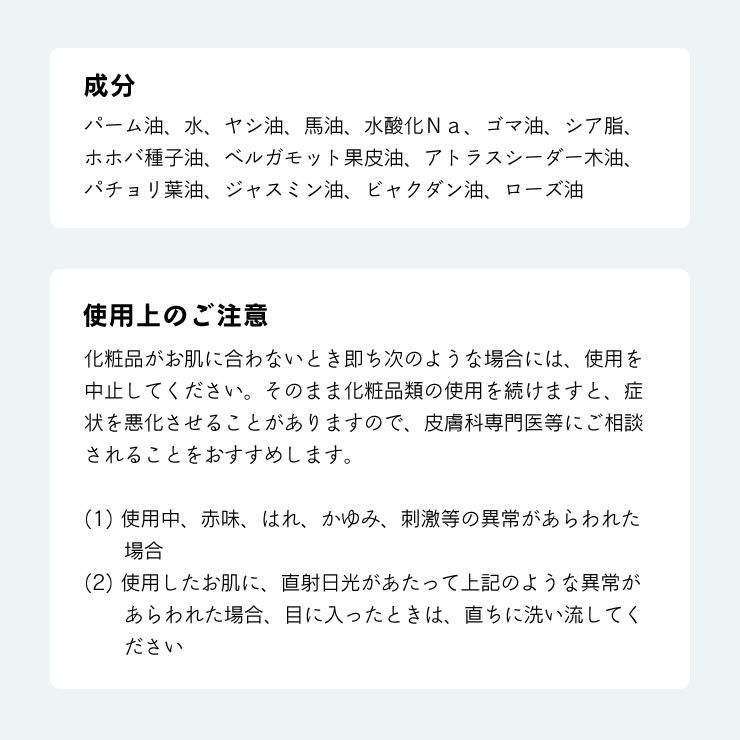 成分

パーム油、水、ヤシ油、馬油、水酸化Ｎａ、ゴマ油、シア脂、ホホバ種子油、ベルガモット果皮油、アトラスシーダー木油、パチョリ葉油、ジャスミン油、ビャクダン油、ローズ油

使用上のご注意

化粧品がお肌に合わないとき即ち次のような場合には、使用を中止してください。そのまま化粧品類の使用を続けますと、症状を悪化させることがありますので、皮膚科専門医等にご相談されることをおすすめします。

(1) 使用中、赤味、はれ、かゆみ、刺激等の異常があらわれた場合
(2) 使用したお肌に、直射日光があたって上記のような異常があらわれた場合、目に入ったときは、直ちに洗い流してください